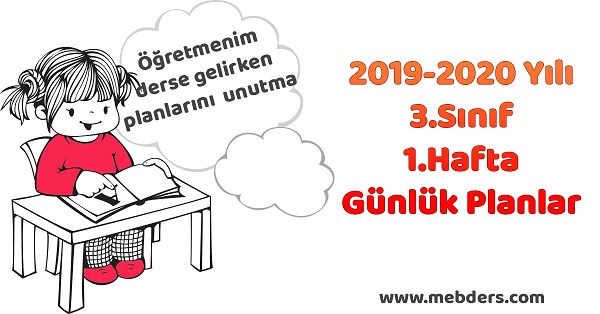 Öğretmenim derse gelirken planlarını unutma

2019-2020 Yılı
3.Sınıf
1.Hafta
Günlük Planlar

www.mebders.com